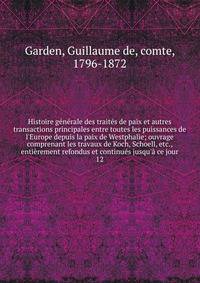 Garden, Guillaume de, comte, 1796-1872

Histoire générale des traités de paix et autres transactions principales entre toutes les puissances de l'Europe depuis la paix de Westphalie; ouvrage comprenant les travaux de Koch, Schoell, etc., entièrement refondus et continués jusqu'à ce jour
12